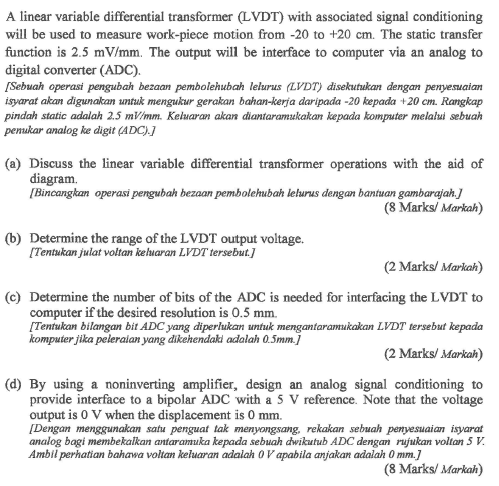 A linear variable differential transformer (LVDT) with associated signal conditioning will be used to measure work-piece motion from -20 to +20 cm. The static transfer function is 2.5 mV/mm. The output will be interface to computer via an analog to digital converter (ADC).
[Sebuah operasi pengubah bezaan pembolehubah lelurus (LVDT) disekutukan dengan penyesuaian isyarat akan digunakan untuk mengukur gerakan bahan-kerja daripada -20 kepada +20 cm. Rangkap pindah static adalah 2.5 mV/mm. Keluaran akan diantaramukakan kepada komputer melalui sebuah penukar analog ke digit (ADC).]

(a) Discuss the linear variable differential transformer operations with the aid of diagram.
[Bincangkan operasi pengubah bezaan pembolehubah lelurus dengan bantuan gambarajah.]
(8 Marks/ Markah)

(b) Determine the range of the LVDT output voltage.
[Tentukan julat voltan keluaran LVDT tersebut.]
(2 Marks/ Markah)

(c) Determine the number of bits of the ADC is needed for interfacing the LVDT to computer if the desired resolution is 0.5 mm.
[Tentukan bilangan bit ADC yang diperlukan untuk mengantaramukakan LVDT tersebut kepada komputer jika peleraian yang dikehendaki adalah 0.5mm.]
(2 Marks/ Markah)

(d) By using a noninverting amplifier, design an analog signal conditioning to provide interface to a bipolar ADC with a 5 V reference. Note that the voltage output is 0 V when the displacement is 0 mm.
[Dengan menggunakan satu penguat tak menyongsang, rekakan sebuah penyesuaian isyarat analog bagi membekalkan antaramuka kepada sebuah dwikutub ADC dengan rujukan voltan 5 V. Ambil perhatian bahawa voltan keluaran adalah 0 V apabila anjakan adalah 0 mm.]
(8 Marks/ Markah)